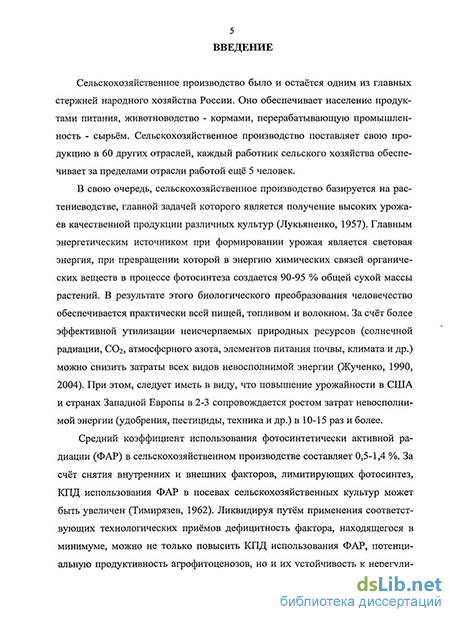 5

ВВЕДЕНИЕ

Сельскохозяйственное производство было и остаётся одним из главных стержней народного хозяйства России. Оно обеспечивает население продуктами питания, животноводство - кормами, перерабатывающую промышленность - сырьём. Сельскохозяйственное производство поставляет свою продукцию в 60 других отраслей, каждый работник сельского хозяйства обеспечивает за пределами отрасли работой ещё 5 человек.

В свою очередь, сельскохозяйственное производство базируется на растениеводстве, главной задачей которого является получение высоких урожаев качественной продукции различных культур (Лукьяненко, 1957). Главным энергетическим источником при формировании урожая является световая энергия, при превращении которой в энергию химических связей органических веществ в процессе фотосинтеза создается 90-95 % общей сухой массы растений. В результате этого биологического преобразования человечество обеспечивается практически всей пищей, топливом и волокном. За счёт более эффективной утилизации неисчерпаемых природных ресурсов (солнечной радиации, $CO_2$, атмосферного азота, элементов питания почвы, климата и др.) можно снизить затраты всех видов невосполнимой энергии (Жученко, 1990, 2004). При этом, следует иметь в виду, что повышение урожайности в США и странах Западной Европы в 2-3 сопровождается ростом затрат невосполнимой энергии (удобрения, пестициды, техника и др.) в 10-15 раз и более.

Средний коэффициент использования фотосинтетически активной радиации (ФАР) в сельскохозяйственном производстве составляет 0,5-1,4 %. За счёт снятия внутренних и внешних факторов, лимитирующих фотосинтез, КПД использования ФАР в посевах сельскохозяйственных культур может быть увеличен (Тимирязев, 1962). Ликвидируя путём применения соответствующих технологических приёмов дефицитность фактора, находящегося в минимуме, можно не только повысить КПД использования ФАР, потенциальную продуктивность агрофитоценозов, но и их устойчивость к нерегули-

dsLib.net
библиотека диссертаций